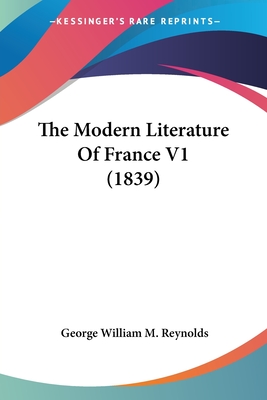 —KESSINGER'S RARE REPRINTS—

The Modern Literature Of France V1 (1839)

George William M. Reynolds